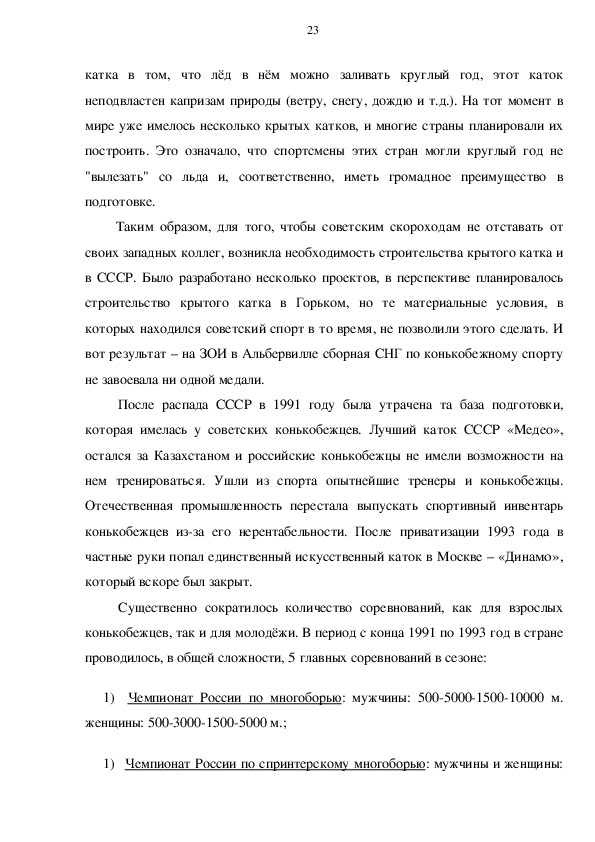 23

катка в том, что лёд в нём можно заливать круглый год, этот каток неподвластен капризам природы (ветру, снегу, дождю и т.д.). На тот момент в мире уже имелось несколько крытых катков, и многие страны планировали их построить. Это означало, что спортсмены этих стран могли круглый год не "вылезать" со льда и, соответственно, иметь громадное преимущество в подготовке.

Таким образом, для того, чтобы советским скороходам не отставать от своих западных коллег, возникла необходимость строительства крытого катка и в СССР. Было разработано несколько проектов, в перспективе планировалось строительство крытого катка в Горьком, но те материальные условия, в которых находился советский спорт в то время, не позволили этого сделать. И вот результат – на ЗОИ в Альбервилле сборная СНГ по конькобежному спорту не завоевала ни одной медали.

После распада СССР в 1991 году была утрачена та база подготовки, которая имелась у советских конькобежцев. Лучший каток СССР «Медео», остался за Казахстаном и российские конькобежцы не имели возможности на нем тренироваться. Ушли из спорта опытнейшие тренеры и конькобежцы. Отечественная промышленность перестала выпускать спортивный инвентарь конькобежцев из-за его нерентабельности. После приватизации 1993 года в частные руки попал единственный искусственный каток в Москве – «Динамо», который вскоре был закрыт.

Существенно сократилось количество соревнований, как для взрослых конькобежцев, так и для молодёжи. В период с конца 1991 по 1993 год в стране проводилось, в общей сложности, 5 главных соревнований в сезоне:

1) Чемпионат России по многоборью: мужчины: 500-5000-1500-10000 м. женщины: 500-3000-1500-5000 м.;

1) Чемпионат России по спринтерскому многоборью: мужчины и женщины: